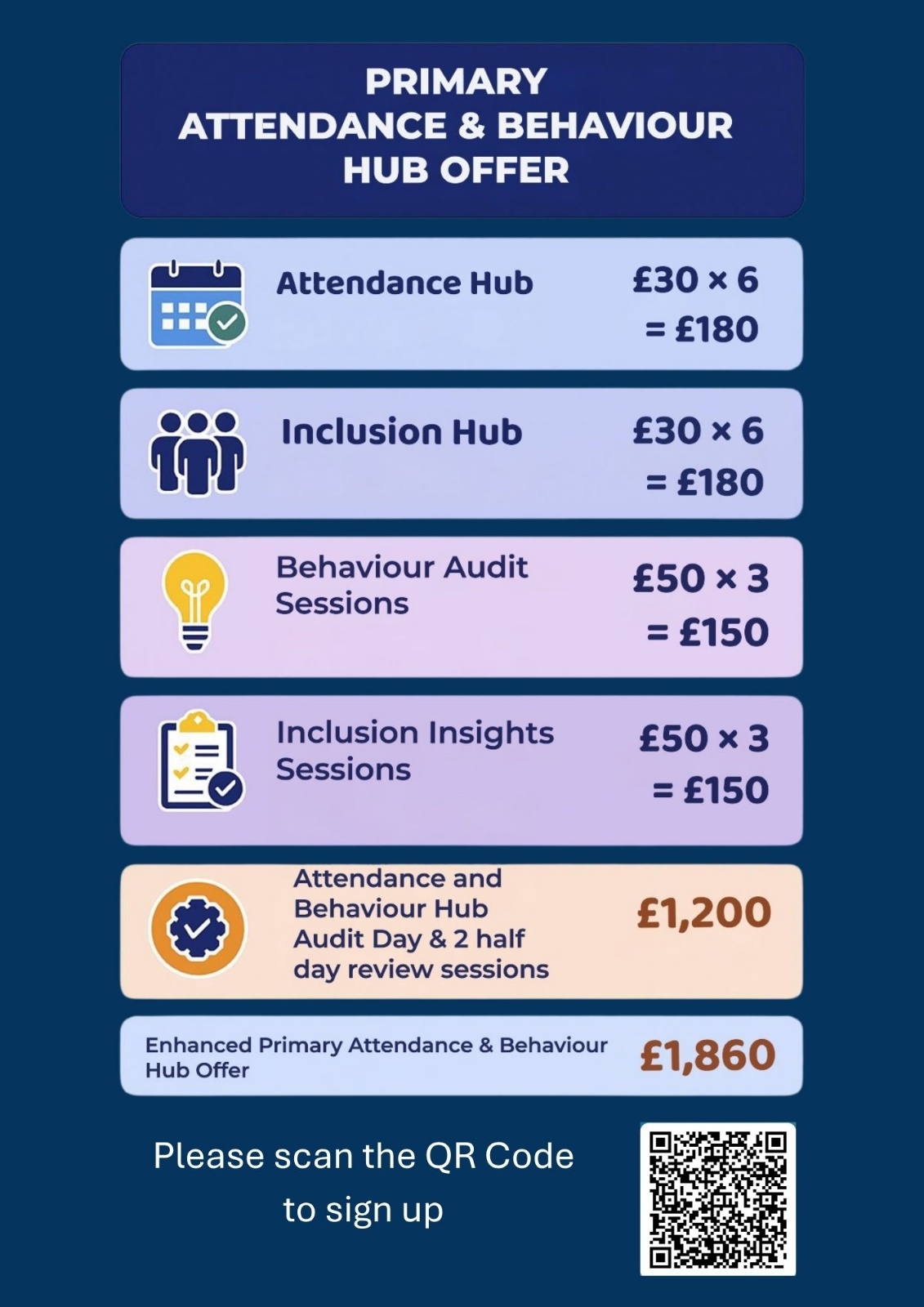 PRIMARY
ATTENDANCE & BEHAVIOUR
HUB OFFER

Attendance Hub £30 × 6 = £180

Inclusion Hub £30 × 6 = £180

Behaviour Audit Sessions £50 × 3 = £150

Inclusion Insights Sessions £50 × 3 = £150

Attendance and Behaviour Hub Audit Day & 2 half day review sessions £1,200

Enhanced Primary Attendance & Behaviour Hub Offer £1,860

Please scan the QR Code to sign up